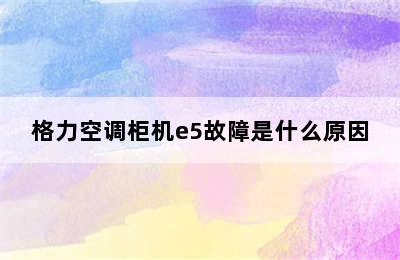 格力空调柜机e5故障是什么原因